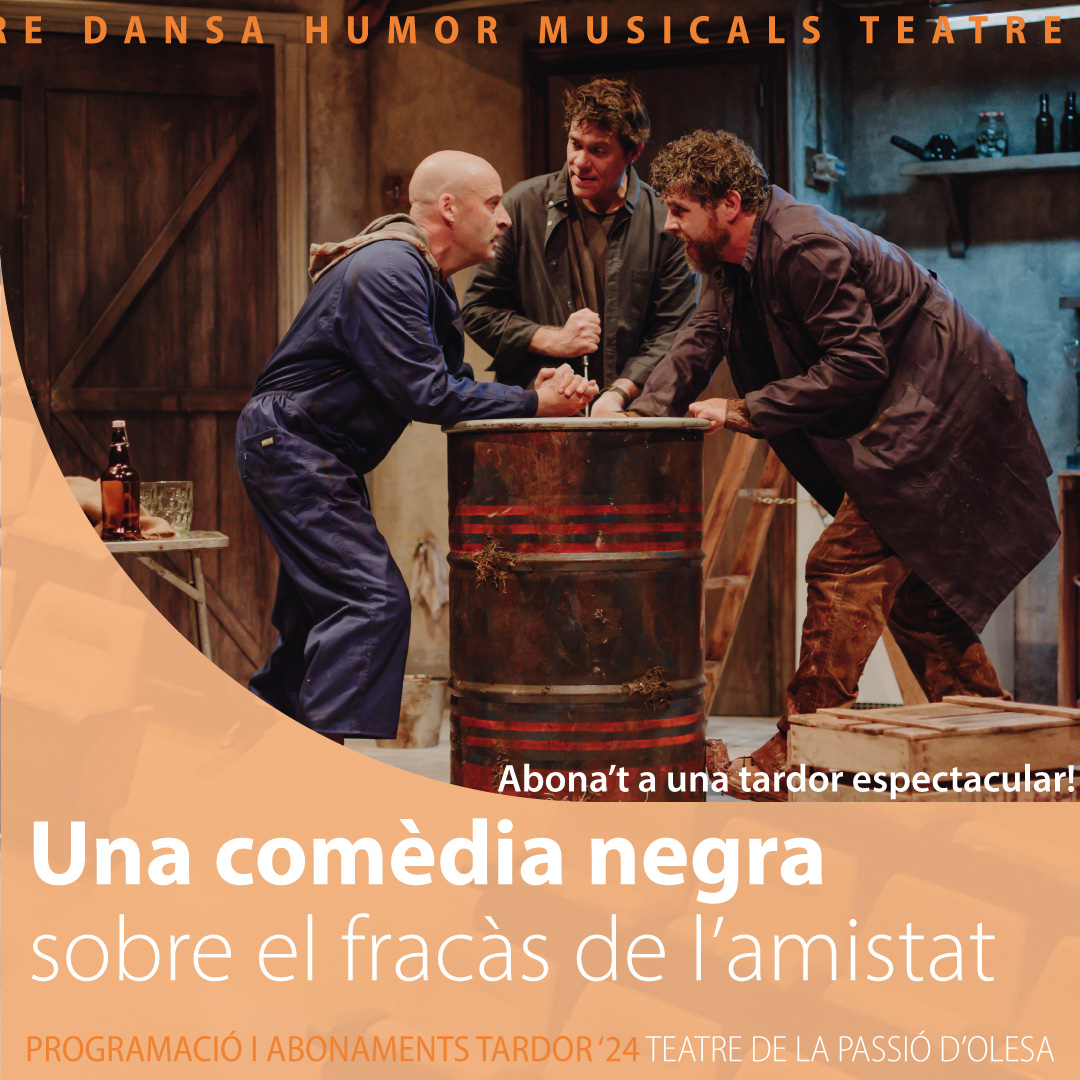 RE DANSA HUMOR MUSICALS TEATRE

Abona't a una tardor espectacular!

Una comèdia negra
sobre el fracàs de l'amistat

PROGRAMACIÓ I ABONAMENTS TARDOR '24 TEATRE DE LA PASSIÓ D'OLESA